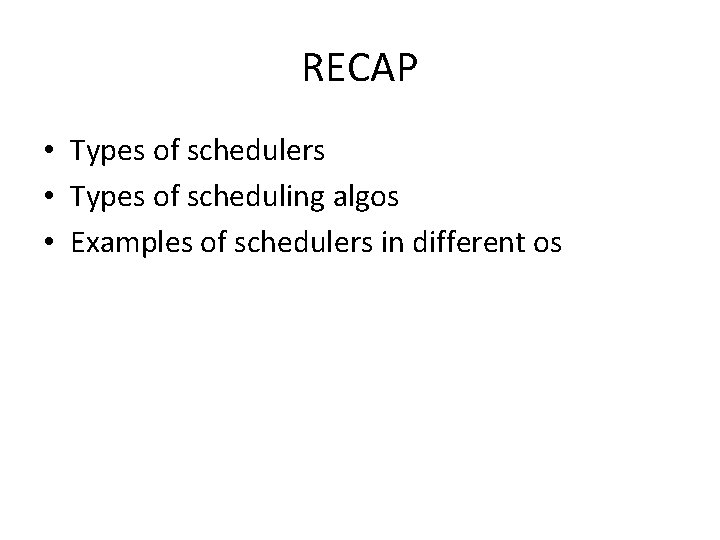 RECAP

• Types of schedulers
• Types of scheduling algos
• Examples of schedulers in different os